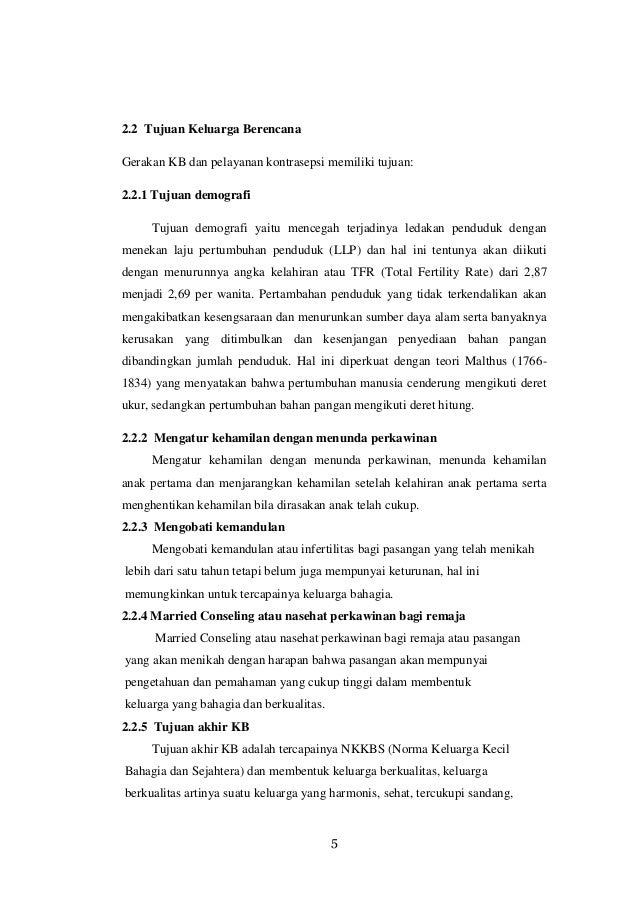 2.2 Tujuan Keluarga Berencana

Gerakan KB dan pelayanan kontrasepsi memiliki tujuan:

2.2.1 Tujuan demografi

Tujuan demografi yaitu mencegah terjadinya ledakan penduduk dengan menekan laju pertumbuhan penduduk (LLP) dan hal ini tentunya akan diikuti dengan menurunnya angka kelahiran atau TFR (Total Fertility Rate) dari 2,87 menjadi 2,69 per wanita. Pertambahan penduduk yang tidak terkendalikan akan mengakibatkan kesengsaraan dan menurunkan sumber daya alam serta banyaknya kerusakan yang ditimbulkan dan kesenjangan penyediaan bahan pangan dibandingkan jumlah penduduk. Hal ini diperkuat dengan teori Malthus (1766-1834) yang menyatakan bahwa pertumbuhan manusia cenderung mengikuti deret ukur, sedangkan pertumbuhan bahan pangan mengikuti deret hitung.

2.2.2 Mengatur kehamilan dengan menunda perkawinan

Mengatur kehamilan dengan menunda perkawinan, menunda kehamilan anak pertama dan menjarangkan kehamilan setelah kelahiran anak pertama serta menghentikan kehamilan bila dirasakan anak telah cukup.

2.2.3 Mengobati kemandulan

Mengobati kemandulan atau infertilitas bagi pasangan yang telah menikah lebih dari satu tahun tetapi belum juga mempunyai keturunan, hal ini memungkinkan untuk tercapainya keluarga bahagia.

2.2.4 Married Conseling atau nasehat perkawinan bagi remaja

Married Conseling atau nasehat perkawinan bagi remaja atau pasangan yang akan menikah dengan harapan bahwa pasangan akan mempunyai pengetahuan dan pemahaman yang cukup tinggi dalam membentuk keluarga yang bahagia dan berkualitas.

2.2.5 Tujuan akhir KB

Tujuan akhir KB adalah tercapainya NKKBS (Norma Keluarga Kecil Bahagia dan Sejahtera) dan membentuk keluarga berkualitas, keluarga berkualitas artinya suatu keluarga yang harmonis, sehat, tercukupi sandang,

5